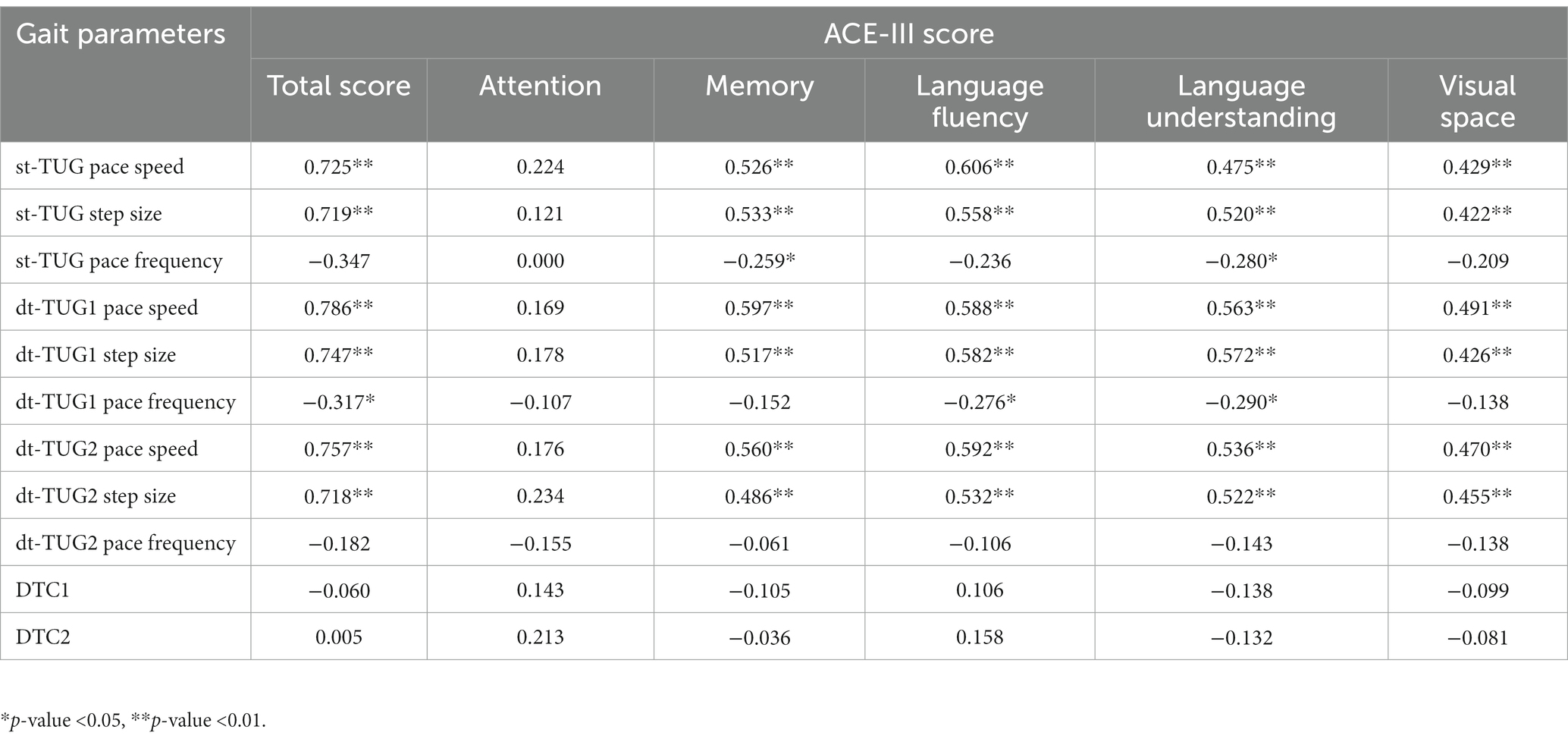 | Gait parameters | ACE-III score | | | | | |
|---|---|---|---|---|---|---|
| | Total score | Attention | Memory | Language fluency | Language understanding | Visual space |
| st-TUG pace speed | 0.725** | 0.224 | 0.526** | 0.606** | 0.475** | 0.429** |
| st-TUG step size | 0.719** | 0.121 | 0.533** | 0.558** | 0.520** | 0.422** |
| st-TUG pace frequency | −0.347 | 0.000 | −0.259* | −0.236 | −0.280* | −0.209 |
| dt-TUG1 pace speed | 0.786** | 0.169 | 0.597** | 0.588** | 0.563** | 0.491** |
| dt-TUG1 step size | 0.747** | 0.178 | 0.517** | 0.582** | 0.572** | 0.426** |
| dt-TUG1 pace frequency | −0.317* | −0.107 | −0.152 | −0.276* | −0.290* | −0.138 |
| dt-TUG2 pace speed | 0.757** | 0.176 | 0.560** | 0.592** | 0.536** | 0.470** |
| dt-TUG2 step size | 0.718** | 0.234 | 0.486** | 0.532** | 0.522** | 0.455** |
| dt-TUG2 pace frequency | −0.182 | −0.155 | −0.061 | −0.106 | −0.143 | −0.138 |
| DTC1 | −0.060 | 0.143 | −0.105 | 0.106 | −0.138 | −0.099 |
| DTC2 | 0.005 | 0.213 | −0.036 | 0.158 | −0.132 | −0.081 |

*p-value <0.05, **p-value <0.01.